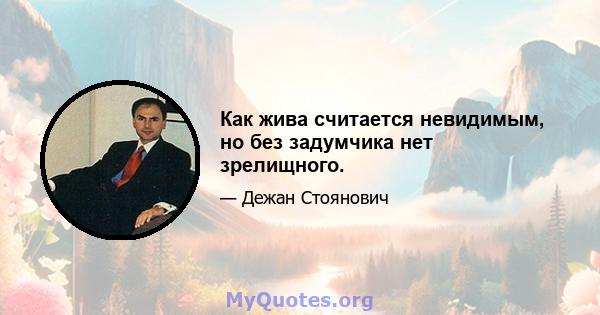 Как жива считается невидимым, но без задумчика нет зрелищного.

— Дежан Стоянович

MyQuotes.org